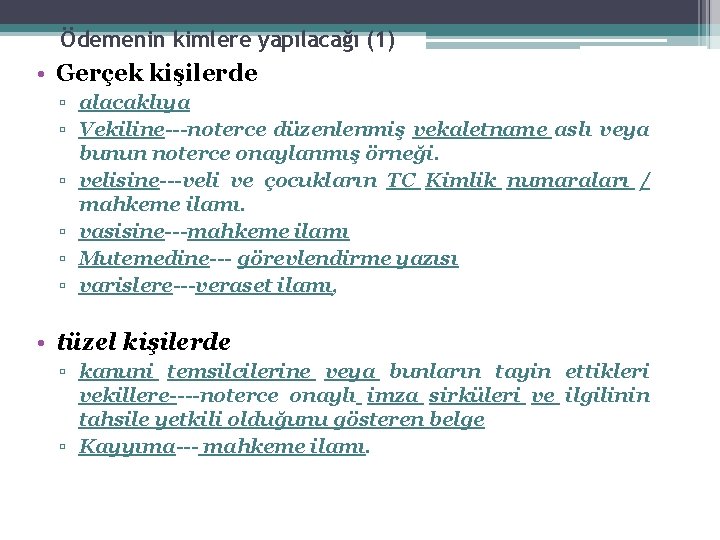 Ödemenin kimlere yapılacağı (1)

• Gerçek kişilerde
▫ alacaklıya
▫ Vekiline---noterce düzenlenmiş vekaletname aslı veya bunun noterce onaylanmış örneği.
▫ velisine---veli ve çocukların TC Kimlik numaraları / mahkeme ilamı.
▫ vasisine---mahkeme ilamı
▫ Mutemedine--- görevlendirme yazısı
▫ varislere---veraset ilamı,

• tüzel kişilerde
▫ kanuni temsilcilerine veya bunların tayin ettikleri vekillere----noterce onaylı imza sirküleri ve ilgilinin tahsile yetkili olduğunu gösteren belge
▫ Kayyıma--- mahkeme ilamı.